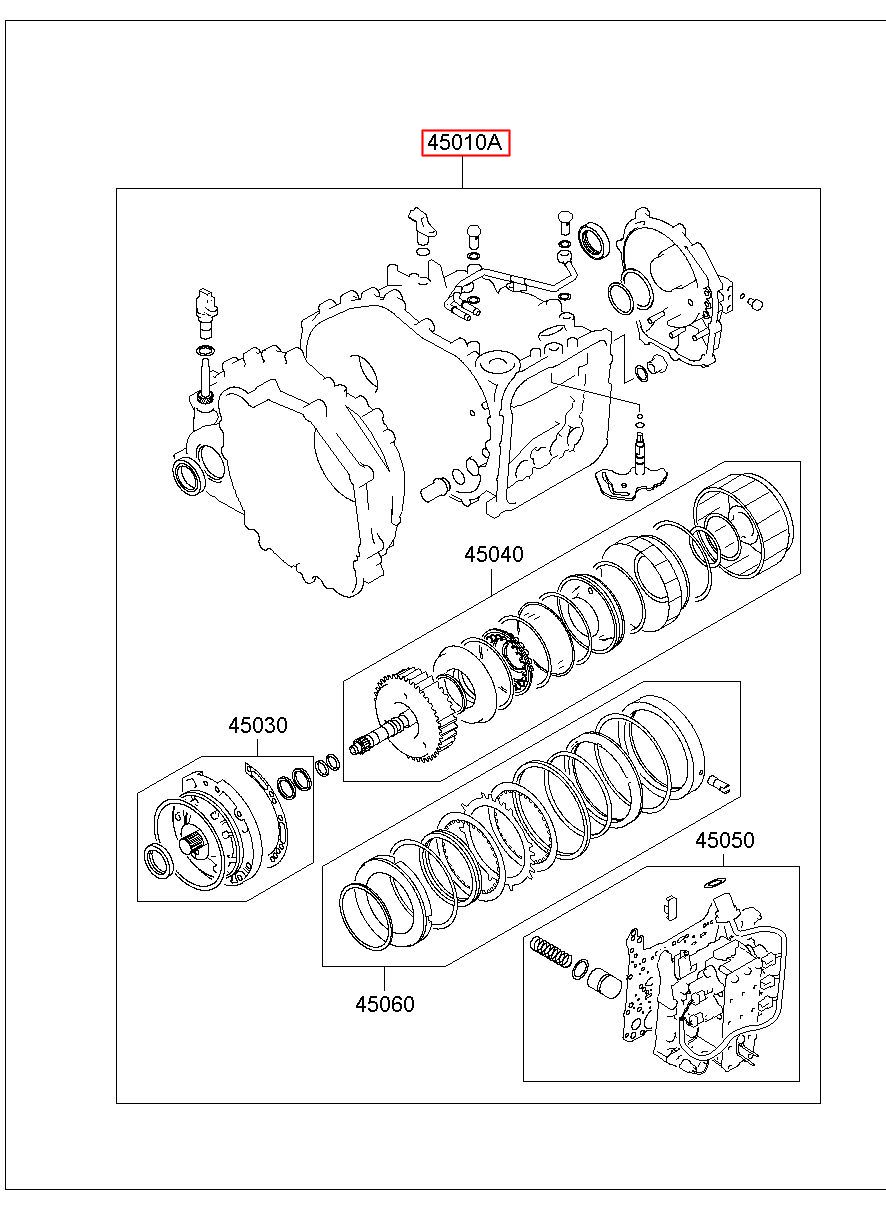 45010A

45040

45030

45050

45060